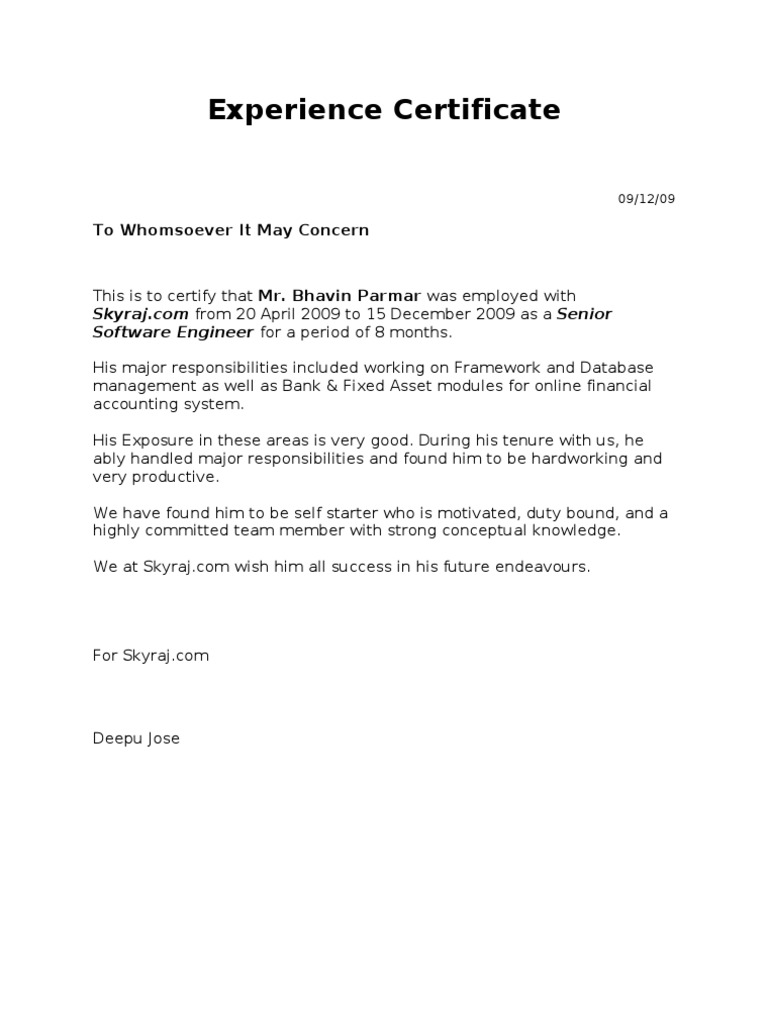 Experience Certificate

09/12/09

To Whomsoever It May Concern

This is to certify that Mr. Bhavin Parmar was employed with Skyraj.com from 20 April 2009 to 15 December 2009 as a Senior Software Engineer for a period of 8 months.

His major responsibilities included working on Framework and Database management as well as Bank & Fixed Asset modules for online financial accounting system.

His Exposure in these areas is very good. During his tenure with us, he ably handled major responsibilities and found him to be hardworking and very productive.

We have found him to be self starter who is motivated, duty bound, and a highly committed team member with strong conceptual knowledge.

We at Skyraj.com wish him all success in his future endeavours.

For Skyraj.com

Deepu Jose